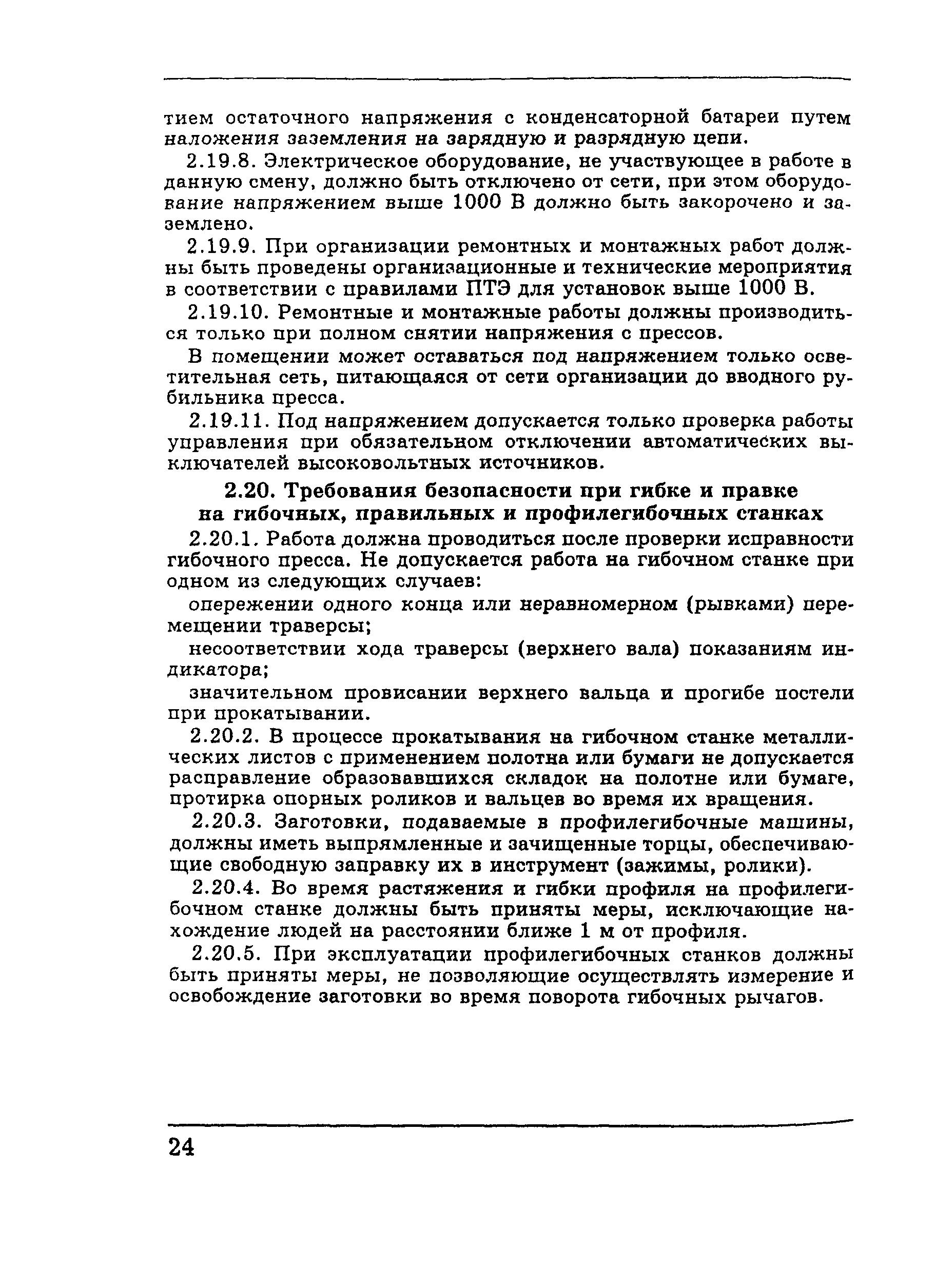 тием остаточного напряжения с конденсаторной батареи путем наложения заземления на зарядную и разрядную цепи.

2.19.8. Электрическое оборудование, не участвующее в работе в данную смену, должно быть отключено от сети, при этом оборудование напряжением выше 1000 В должно быть закорочено и заземлено.

2.19.9. При организации ремонтных и монтажных работ должны быть проведены организационные и технические мероприятия в соответствии с правилами ПТЭ для установок выше 1000 В.

2.19.10. Ремонтные и монтажные работы должны производиться только при полном снятии напряжения с прессов.

В помещении может оставаться под напряжением только осветительная сеть, питающаяся от сети организации до вводного рубильника пресса.

2.19.11. Под напряжением допускается только проверка работы управления при обязательном отключении автоматических выключателей высоковольтных источников.

2.20. Требования безопасности при гибке и правке на гибочных, правильных и профилегибочных станках

2.20.1. Работа должна проводиться после проверки исправности гибочного пресса. Не допускается работа на гибочном станке при одном из следующих случаев:

опережении одного конца или неравномерном (рывками) перемещении траверсы;

несоответствии хода траверсы (верхнего вала) показаниям индикатора;

значительном провисании верхнего вальца и прогибе постели при прокатывании.

2.20.2. В процессе прокатывания на гибочном станке металлических листов с применением полотна или бумаги не допускается расправление образовавшихся складок на полотне или бумаге, протирка опорных роликов и вальцев во время их вращения.

2.20.3. Заготовки, подаваемые в профилегибочные машины, должны иметь выпрямленные и зачищенные торцы, обеспечивающие свободную заправку их в инструмент (зажимы, ролики).

2.20.4. Во время растяжения и гибки профиля на профилегибочном станке должны быть приняты меры, исключающие нахождение людей на расстоянии ближе 1 м от профиля.

2.20.5. При эксплуатации профилегибочных станков должны быть приняты меры, не позволяющие осуществлять измерение и освобождение заготовки во время поворота гибочных рычагов.

24